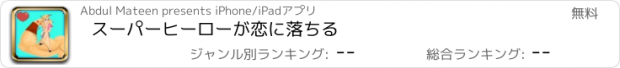 Abdul Mateen presents iPhone/iPadアプリ

無料

スーパーヒーローが恋に落ちる

ジャンル別ランキング: --

総合ランキング: --